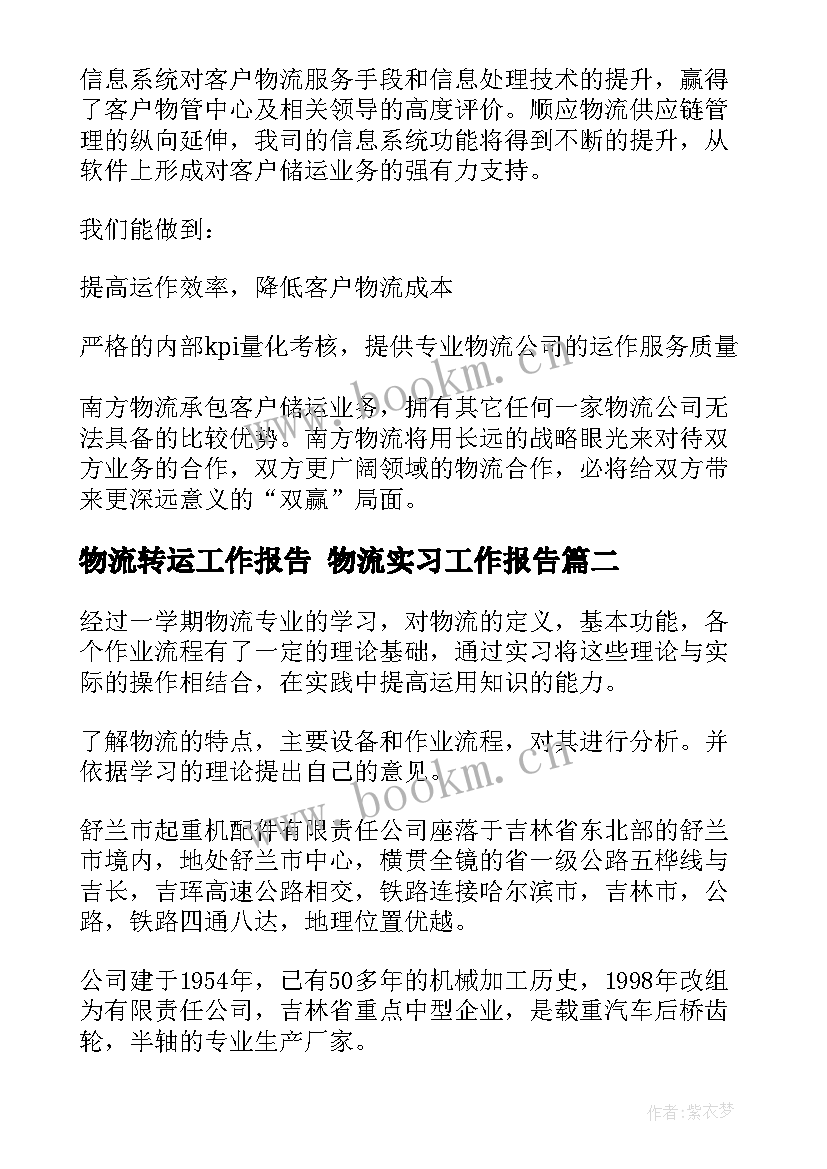 信息系统对客户物流服务手段和信息处理技术的提升，赢得了客户物管中心及相关领导的高度评价。顺应物流供应链管理的纵向延伸，我司的信息系统功能将得到不断的提升，从软件上形成对客户储运业务的强有力支持。

我们能做到：

提高运作效率，降低客户物流成本

严格的内部kpi量化考核，提供专业物流公司的运作服务质量

南方物流承包客户储运业务，拥有其它任何一家物流公司无法具备的比较优势。南方物流将用长远的战略眼光来对待双方业务的合作，双方更广阔领域的物流合作，必将给双方带来更深远意义的“双赢”局面。

物流转运工作报告 物流实习工作报告篇二

经过一学期物流专业的学习，对物流的定义，基本功能，各个作业流程有了一定的理论基础，通过实习将这些理论与实际的操作相结合，在实践中提高运用知识的能力。

了解物流的特点，主要设备和作业流程，对其进行分析。并依据学习的理论提出自己的意见。

舒兰市起重机配件有限责任公司座落于吉林省东北部的舒兰市境内，地处舒兰市中心，横贯全镜的省一级公路五桦线与吉长，吉珲高速公路相交，铁路连接哈尔滨市，吉林市，公路，铁路四通八达，地理位置优越。

公司建于1954年，已有50多年的机械加工历史，1998年改组为有限责任公司，吉林省重点中型企业，是载重汽车后桥齿轮，半轴的专业生产厂家。

www.bookm.cn

www.bookm.cn

作者：紫衣梦